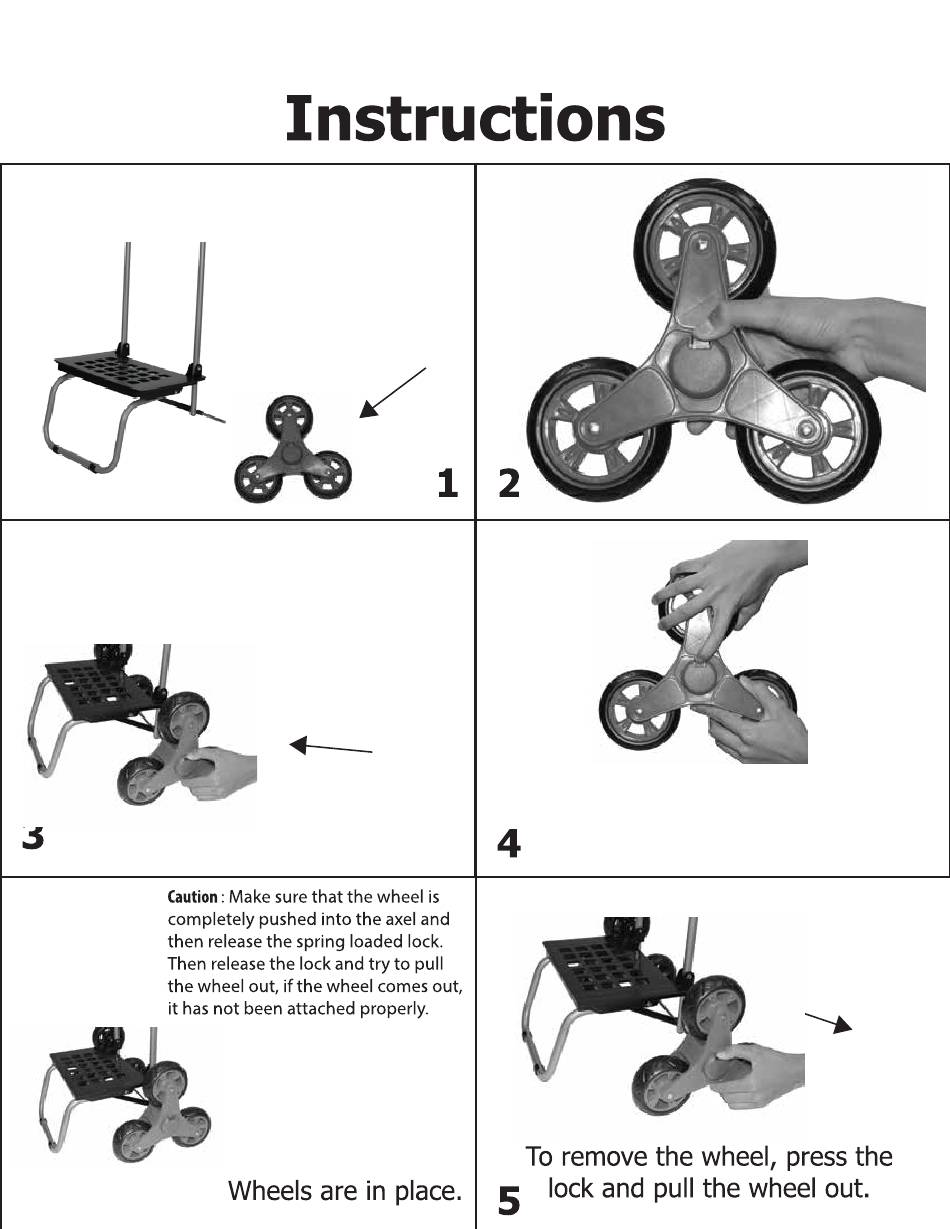 Instructions

1

2

3

4

Caution : Make sure that the wheel is completely pushed into the axel and then release the spring loaded lock. Then release the lock and try to pull the wheel out, if the wheel comes out, it has not been attached properly.

Wheels are in place.

To remove the wheel, press the lock and pull the wheel out.

5